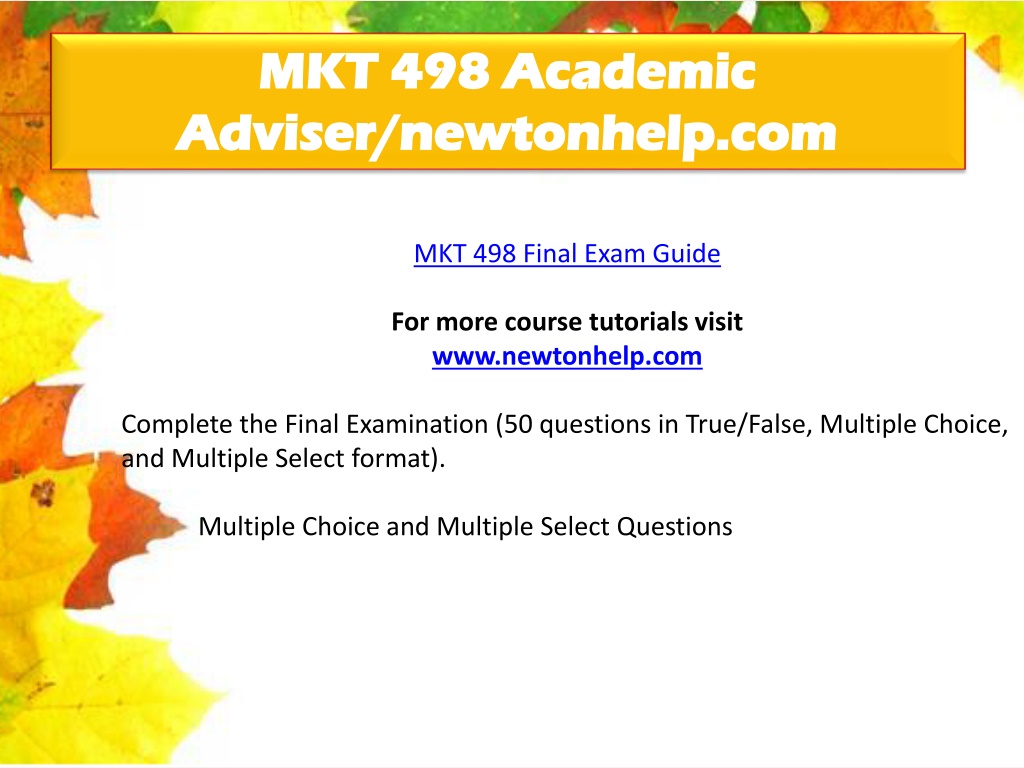 MKT 498 Academic Adviser/newtonhelp.com

MKT 498 Final Exam Guide

For more course tutorials visit
www.newtonhelp.com

Complete the Final Examination (50 questions in True/False, Multiple Choice, and Multiple Select format).

Multiple Choice and Multiple Select Questions